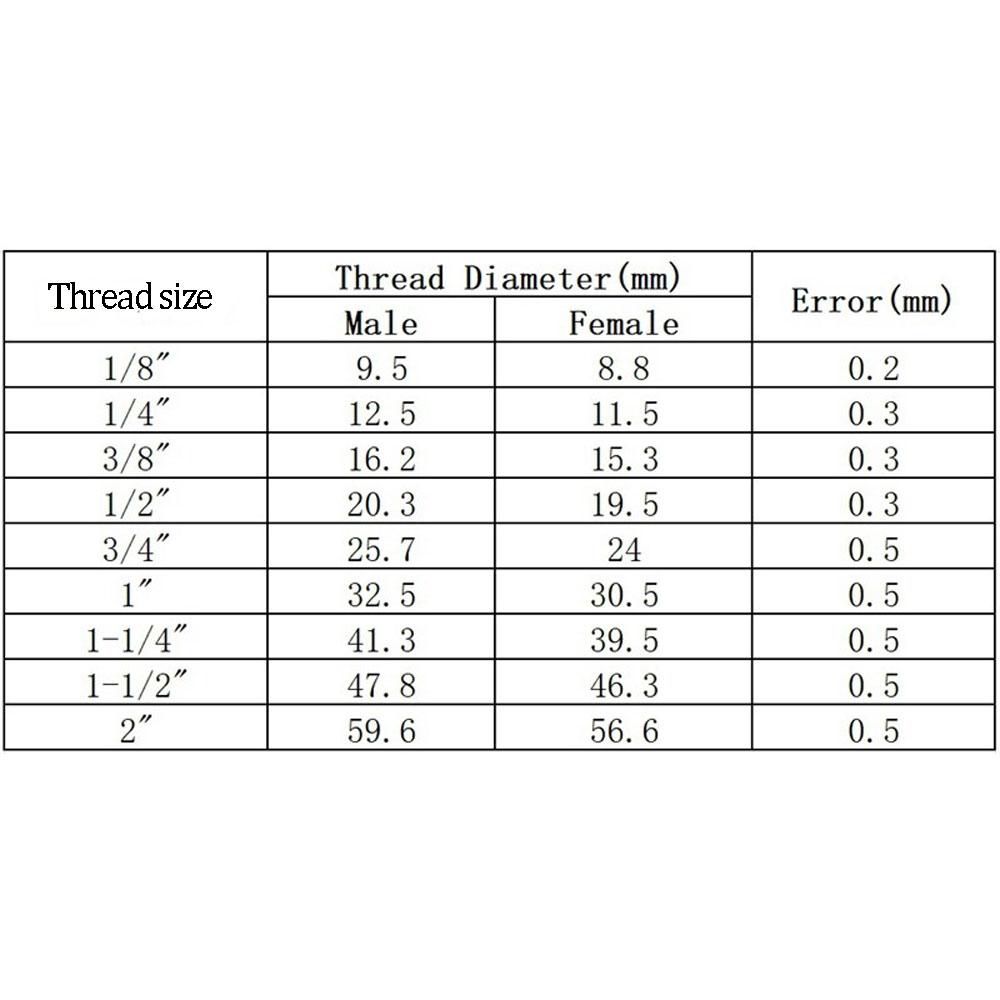 | Thread size | Thread Diameter(mm) Male | Thread Diameter(mm) Female | Error(mm) |
|---|---|---|---|
| 1/8″ | 9.5 | 8.8 | 0.2 |
| 1/4″ | 12.5 | 11.5 | 0.3 |
| 3/8″ | 16.2 | 15.3 | 0.3 |
| 1/2″ | 20.3 | 19.5 | 0.3 |
| 3/4″ | 25.7 | 24 | 0.5 |
| 1″ | 32.5 | 30.5 | 0.5 |
| 1-1/4″ | 41.3 | 39.5 | 0.5 |
| 1-1/2″ | 47.8 | 46.3 | 0.5 |
| 2″ | 59.6 | 56.6 | 0.5 |